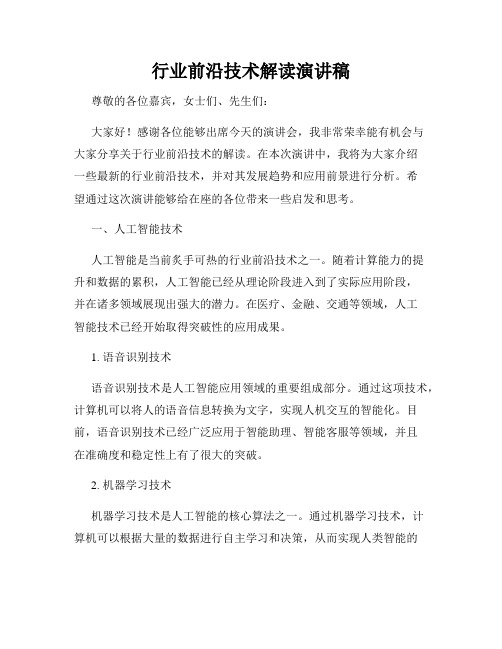 行业前沿技术解读演讲稿

尊敬的各位嘉宾，女士们、先生们：

大家好！感谢各位能够出席今天的演讲会，我非常荣幸能有机会与大家分享关于行业前沿技术的解读。在本次演讲中，我将为大家介绍一些最新的行业前沿技术，并对其发展趋势和应用前景进行分析。希望通过这次演讲能够给在座的各位带来一些启发和思考。

一、人工智能技术

人工智能是当前炙手可热的行业前沿技术之一。随着计算能力的提升和数据的累积，人工智能已经从理论阶段进入到了实际应用阶段，并在诸多领域展现出强大的潜力。在医疗、金融、交通等领域，人工智能技术已经开始取得突破性的应用成果。

1. 语音识别技术

语音识别技术是人工智能应用领域的重要组成部分。通过这项技术，计算机可以将人的语音信息转换为文字，实现人机交互的智能化。目前，语音识别技术已经广泛应用于智能助理、智能客服等领域，并且在准确度和稳定性上有了很大的突破。

2. 机器学习技术

机器学习技术是人工智能的核心算法之一。通过机器学习技术，计算机可以根据大量的数据进行自主学习和决策，从而实现人类智能的